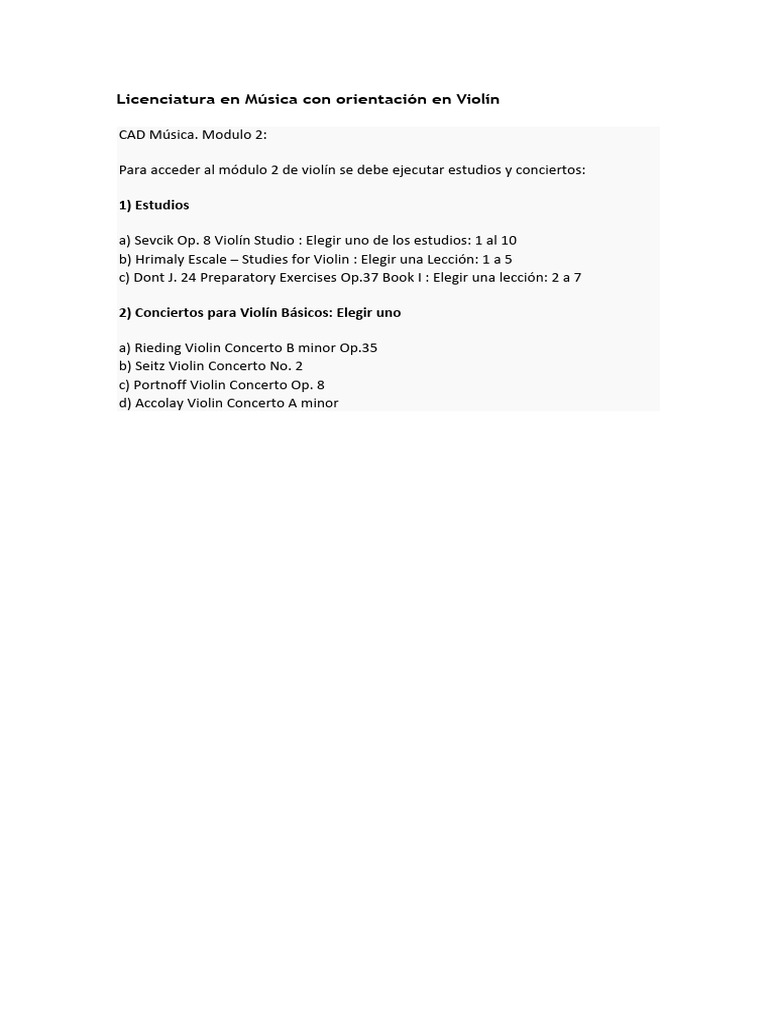 Licenciatura en Música con orientación en Violín

CAD Música. Modulo 2:

Para acceder al módulo 2 de violín se debe ejecutar estudios y conciertos:

1) Estudios

a) Sevcik Op. 8 Violín Studio : Elegir uno de los estudios: 1 al 10
b) Hrimaly Escale – Studies for Violin : Elegir una Lección: 1 a 5
c) Dont J. 24 Preparatory Exercises Op.37 Book I : Elegir una lección: 2 a 7

2) Conciertos para Violín Básicos: Elegir uno

a) Rieding Violin Concerto B minor Op.35
b) Seitz Violin Concerto No. 2
c) Portnoff Violin Concerto Op. 8
d) Accolay Violin Concerto A minor